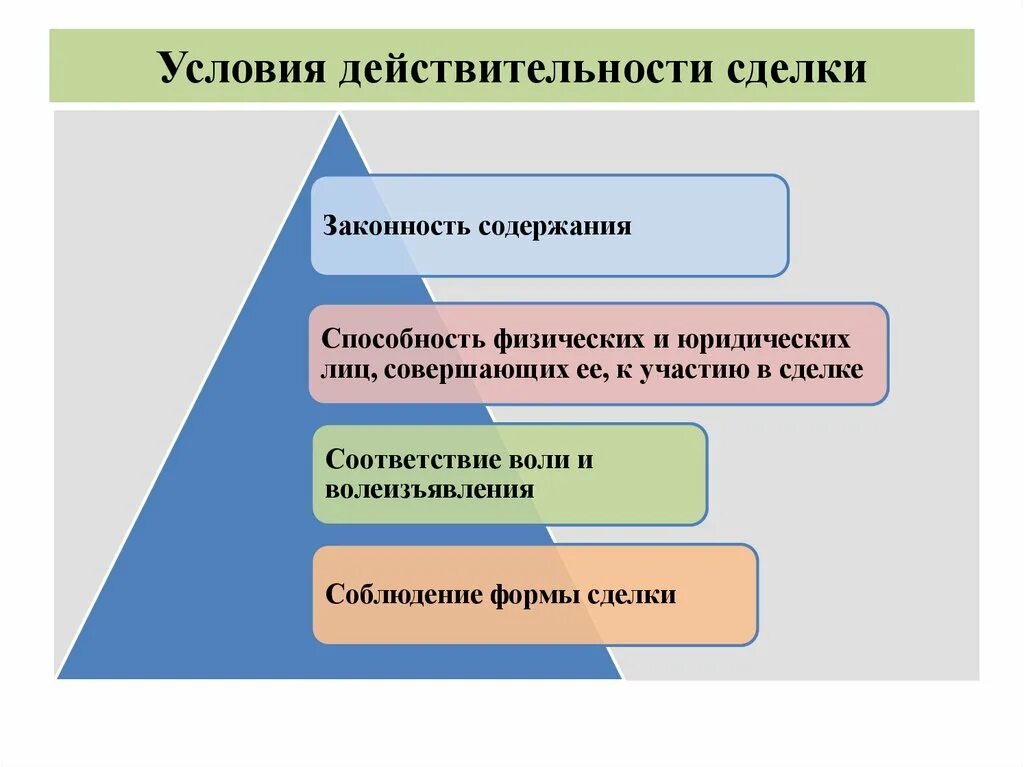 Условия действительности сделки

Законность содержания

Способность физических и юридических лиц, совершающих ее, к участию в сделке

Соответствие воли и волеизъявления

Соблюдение формы сделки